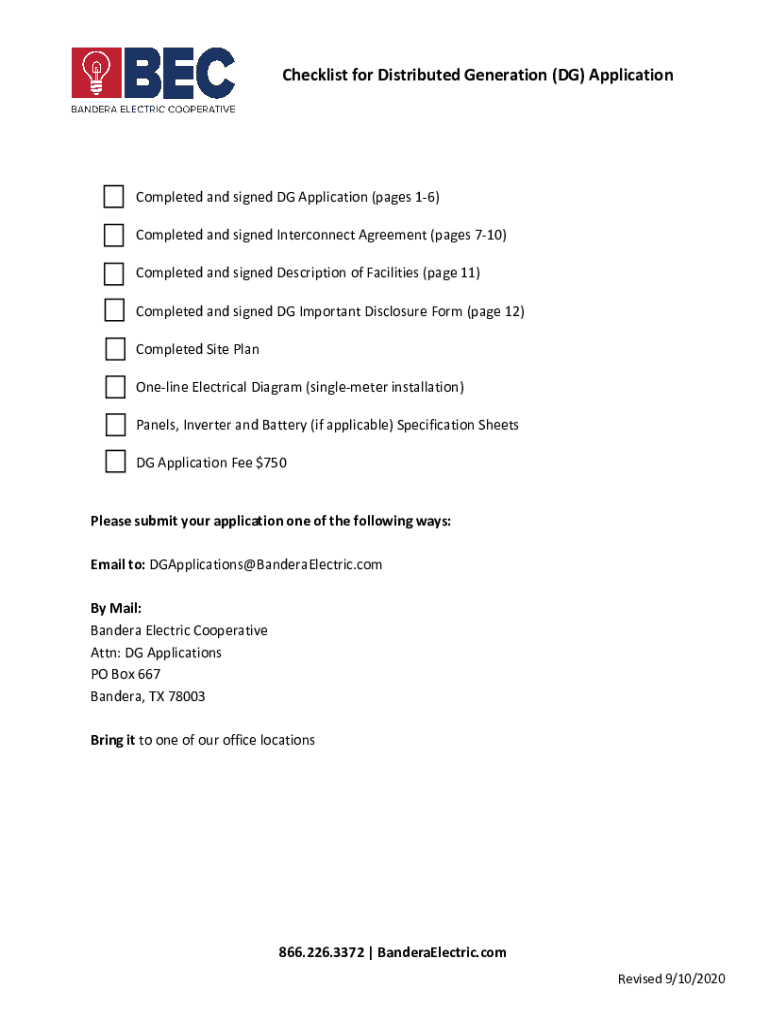 BEC
BANDERA ELECTRIC COOPERATIVE

Checklist for Distributed Generation (DG) Application

☐ Completed and signed DG Application (pages 1-6)
☐ Completed and signed Interconnect Agreement (pages 7-10)
☐ Completed and signed Description of Facilities (page 11)
☐ Completed and signed DG Important Disclosure Form (page 12)
☐ Completed Site Plan
☐ One-line Electrical Diagram (single-meter installation)
☐ Panels, Inverter and Battery (if applicable) Specification Sheets
☐ DG Application Fee $750

Please submit your application one of the following ways:

Email to: DGApplications@BanderaElectric.com

By Mail:
Bandera Electric Cooperative
Attn: DG Applications
PO Box 667
Bandera, TX 78003

Bring it to one of our office locations

866.226.3372 | BanderaElectric.com

Revised 9/10/2020